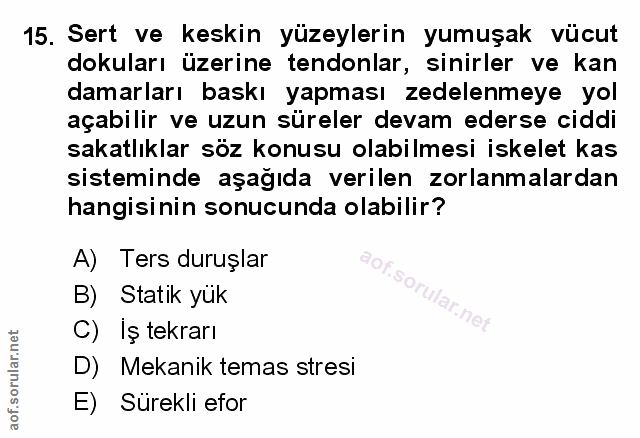 15. Sert ve keskin yüzeylerin yumuşak vücut dokuları üzerine tendonlar, sinirler ve kan damarları baskı yapması zedelenmeye yol açabilir ve uzun süreler devam ederse ciddi sakatlıklar söz konusu olabilmesi iskelet kas sisteminde aşağıda verilen zorlanmalardan hangisinin sonucunda olabilir?

A) Ters duruşlar
B) Statik yük
C) İş tekrarı
D) Mekanik temas stresi
E) Sürekli efor

aof.sorular.net